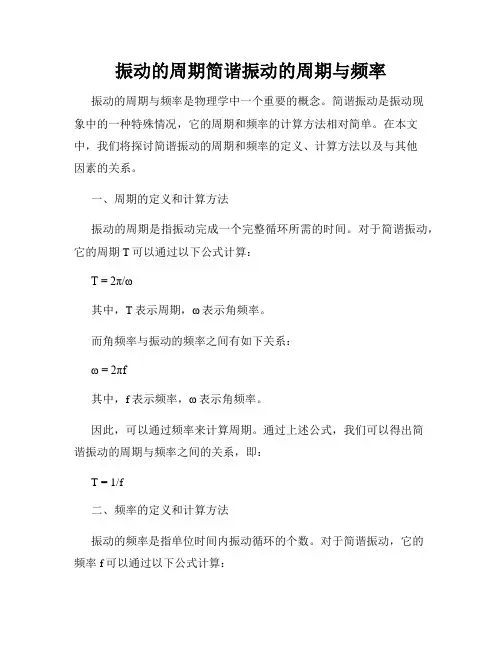 振动的周期简谐振动的周期与频率

振动的周期与频率是物理学中一个重要的概念。简谐振动是振动现象中的一种特殊情况，它的周期和频率的计算方法相对简单。在本文中，我们将探讨简谐振动的周期和频率的定义、计算方法以及与其他因素的关系。

一、周期的定义和计算方法

振动的周期是指振动完成一个完整循环所需的时间。对于简谐振动，它的周期 T 可以通过以下公式计算：

$T = 2\pi/\omega$

其中，T 表示周期，ω 表示角频率。

而角频率与振动的频率之间有如下关系：

$\omega = 2\pi f$

其中，f 表示频率，ω 表示角频率。

因此，可以通过频率来计算周期。通过上述公式，我们可以得出简谐振动的周期与频率之间的关系，即：

$T = 1/f$

二、频率的定义和计算方法

振动的频率是指单位时间内振动循环的个数。对于简谐振动，它的频率 f 可以通过以下公式计算：